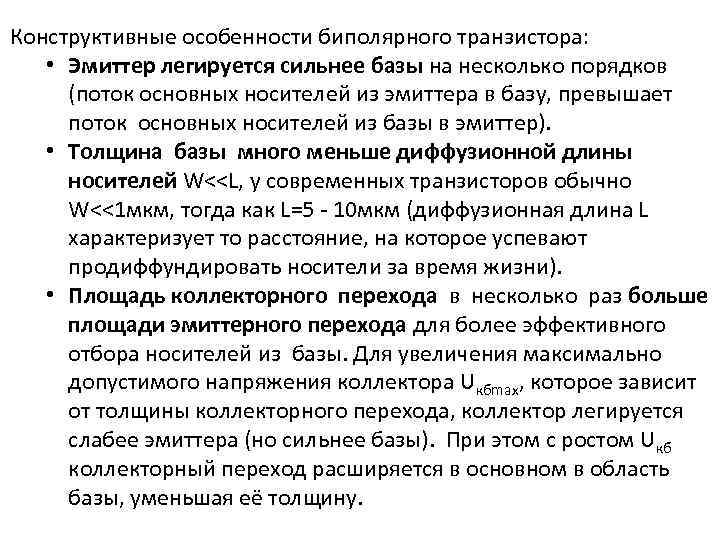 Конструктивные особенности биполярного транзистора:

• Эмиттер легируется сильнее базы на несколько порядков (поток основных носителей из эмиттера в базу, превышает поток основных носителей из базы в эмиттер).

• Толщина базы много меньше диффузионной длины носителей W<<L, у современных транзисторов обычно W<<1мкм, тогда как L=5 - 10мкм (диффузионная длина L характеризует то расстояние, на которое успевают продиффундировать носители за время жизни).

• Площадь коллекторного перехода в несколько раз больше площади эмиттерного перехода для более эффективного отбора носителей из базы. Для увеличения максимально допустимого напряжения коллектора $U_{кбmax}$, которое зависит от толщины коллекторного перехода, коллектор легируется слабее эмиттера (но сильнее базы). При этом с ростом $U_{кб}$ коллекторный переход расширяется в основном в область базы, уменьшая её толщину.